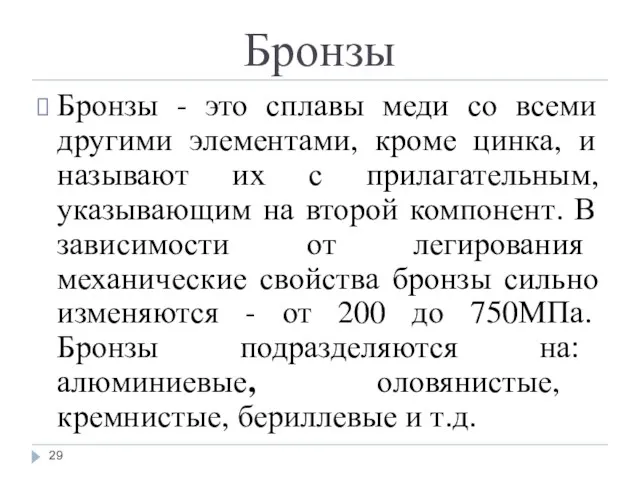 Бронзы

Бронзы - это сплавы меди со всеми другими элементами, кроме цинка, и называют их с прилагательным, указывающим на второй компонент. В зависимости от легирования механические свойства бронзы сильно изменяются - от 200 до 750МПа. Бронзы подразделяются на: алюминиевые, оловянистые, кремнистые, бериллевые и т.д.

29